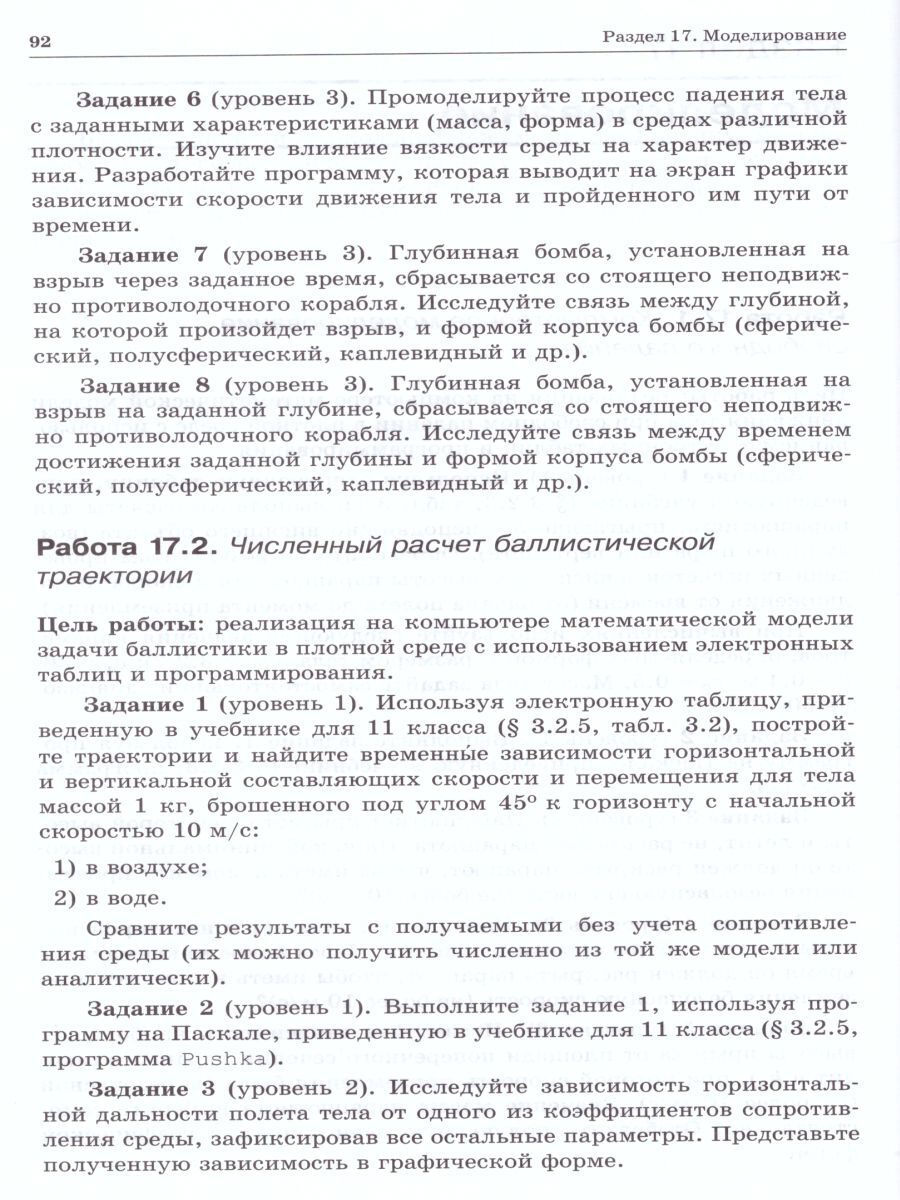 92

Раздел 17. Моделирование

Задание 6 (уровень 3). Промоделируйте процесс падения тела с заданными характеристиками (масса, форма) в средах различной плотности. Изучите влияние вязкости среды на характер движения. Разработайте программу, которая выводит на экран графики зависимости скорости движения тела и пройденного им пути от времени.

Задание 7 (уровень 3). Глубинная бомба, установленная на взрыв через заданное время, сбрасывается со стоящего неподвижно противолодочного корабля. Исследуйте связь между глубиной, на которой произойдет взрыв, и формой корпуса бомбы (сферический, полусферический, каплевидный и др.).

Задание 8 (уровень 3). Глубинная бомба, установленная на взрыв на заданной глубине, сбрасывается со стоящего неподвижно противолодочного корабля. Исследуйте связь между временем достижения заданной глубины и формой корпуса бомбы (сферический, полусферический, каплевидный и др.).

Работа 17.2. Численный расчет баллистической траектории

Цель работы: реализация на компьютере математической модели задачи баллистики в плотной среде с использованием электронных таблиц и программирования.

Задание 1 (уровень 1). Используя электронную таблицу, приведенную в учебнике для 11 класса (§ 3.2.5, табл. 3.2), постройте траектории и найдите временны́е зависимости горизонтальной и вертикальной составляющих скорости и перемещения для тела массой 1 кг, брошенного под углом 45° к горизонту с начальной скоростью 10 м/с:

1) в воздухе;

2) в воде.

Сравните результаты с получаемыми без учета сопротивления среды (их можно получить численно из той же модели или аналитически).

Задание 2 (уровень 1). Выполните задание 1, используя программу на Паскале, приведенную в учебнике для 11 класса (§ 3.2.5, программа Pushka).

Задание 3 (уровень 2). Исследуйте зависимость горизонтальной дальности полета тела от одного из коэффициентов сопротивления среды, зафиксировав все остальные параметры. Представьте полученную зависимость в графической форме.